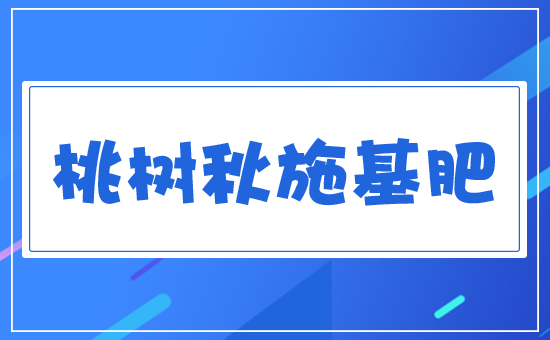 桃树秋施基肥